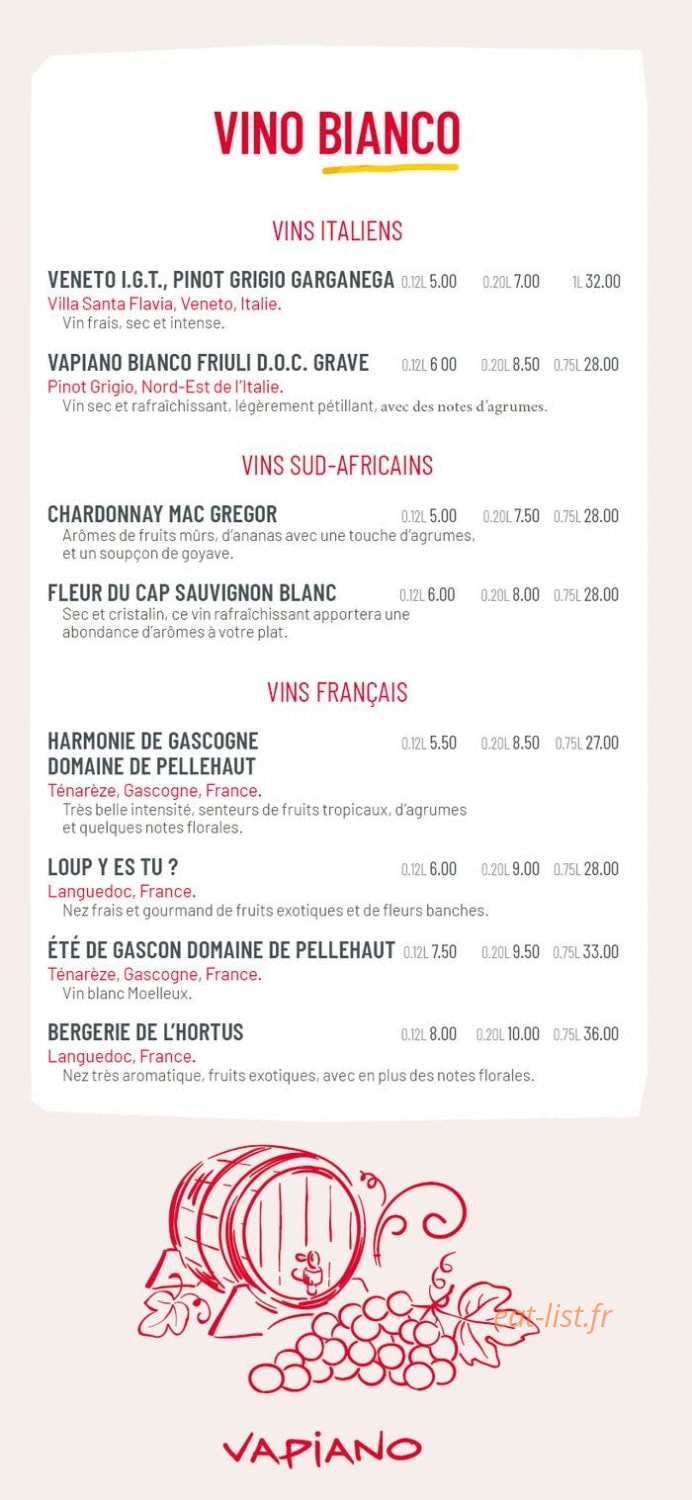 VINO BIANCO

VINS ITALIENS

VENETO I.G.T., PINOT GRIGIO GARGANEGA 0.12L 5.00 0.20L 7.00 1L 32.00
Villa Santa Flavia, Veneto, Italie.
Vin frais, sec et intense.

VAPIANO BIANCO FRIULI D.O.C. GRAVE 0.12L 6 00 0.20L 8.50 0.75L 28.00
Pinot Grigio, Nord-Est de l'Italie.
Vin sec et rafraîchissant, légèrement pétillant, avec des notes d'agrumes.

VINS SUD-AFRICAINS

CHARDONNAY MAC GREGOR 0.12L 5.00 0.20L 7.50 0.75L 28.00
Arômes de fruits mûrs, d'ananas avec une touche d'agrumes, et un soupçon de goyave.

FLEUR DU CAP SAUVIGNON BLANC 0.12L 6.00 0.20L 8.00 0.75L 28.00
Sec et cristalin, ce vin rafraîchissant apportera une abondance d'arômes à votre plat.

VINS FRANÇAIS

HARMONIE DE GASCOGNE
DOMAINE DE PELLEHAUT 0.12L 5.50 0.20L 8.50 0.75L 27.00
Ténarèze, Gascogne, France.
Très belle intensité, senteurs de fruits tropicaux, d'agrumes et quelques notes florales.

LOUP Y ES TU ? 0.12L 6.00 0.20L 9.00 0.75L 28.00
Languedoc, France.
Nez frais et gourmand de fruits exotiques et de fleurs banches.

ÉTÉ DE GASCON DOMAINE DE PELLEHAUT 0.12L 7.50 0.20L 9.50 0.75L 33.00
Ténarèze, Gascogne, France.
Vin blanc Moelleux.

BERGERIE DE L'HORTUS 0.12L 8.00 0.20L 10.00 0.75L 36.00
Languedoc, France.
Nez très aromatique, fruits exotiques, avec en plus des notes florales.

VAPIANO

eat-list.fr